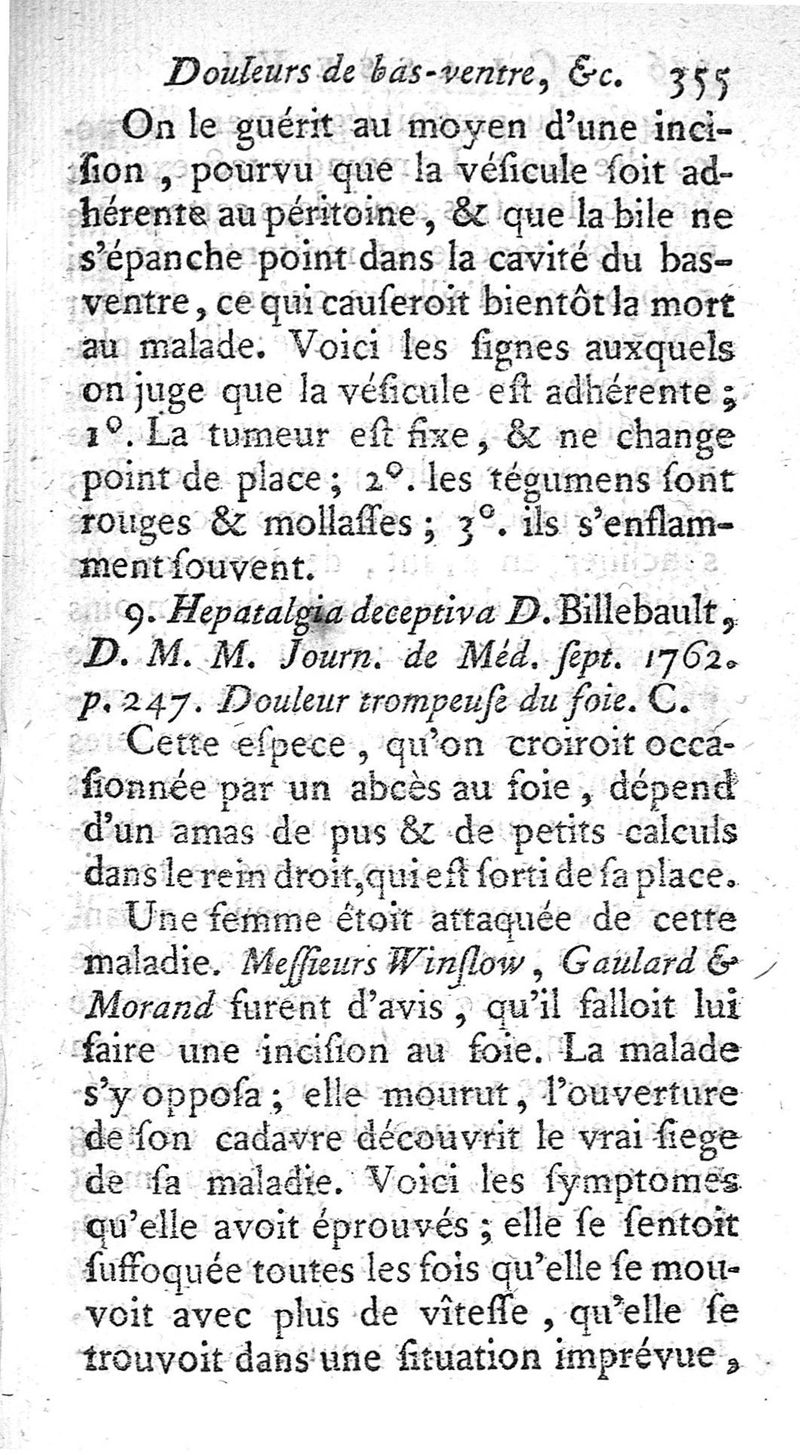 Douleurs de bas-ventre, &c. 355

On le guérit au moyen d'une incision, pourvu que la véſicule ſoit adhérente au péritoine, & que la bile ne s'épanche point dans la cavité du bas-ventre, ce qui cauſeroit bientôt la mort au malade. Voici les ſignes auxquels on juge que la véſicule eſt adhérente; 1°. La tumeur eſt fixe, & ne change point de place; 2°. les tégumens ſont rouges & mollaſſes; 3°. ils s'enflamment ſouvent.

9. Hepatalgia deceptiva D. Billebault, D. M. M. Journ. de Méd. ſept. 1762. p. 247. Douleur trompeuſe du foie. C.

Cette eſpece, qu'on croiroit occaſionnée par un abcès au foie, dépend d'un amas de pus & de petits calculs dans le rein droit, qui eſt ſorti de ſa place.

Une femme étoit attaquée de cette maladie. Meſſieurs Winſlow, Gaulard & Morand furent d'avis, qu'il falloit lui faire une inciſion au foie. La malade s'y oppoſa; elle mourut, l'ouverture de ſon cadavre découvrit le vrai ſiege de ſa maladie. Voici les ſymptomes qu'elle avoit éprouvés; elle ſe ſentoit ſuffoquée toutes les fois qu'elle ſe mouvoit avec plus de vîteſſe, qu'elle ſe trouvoit dans une ſituation imprévue,